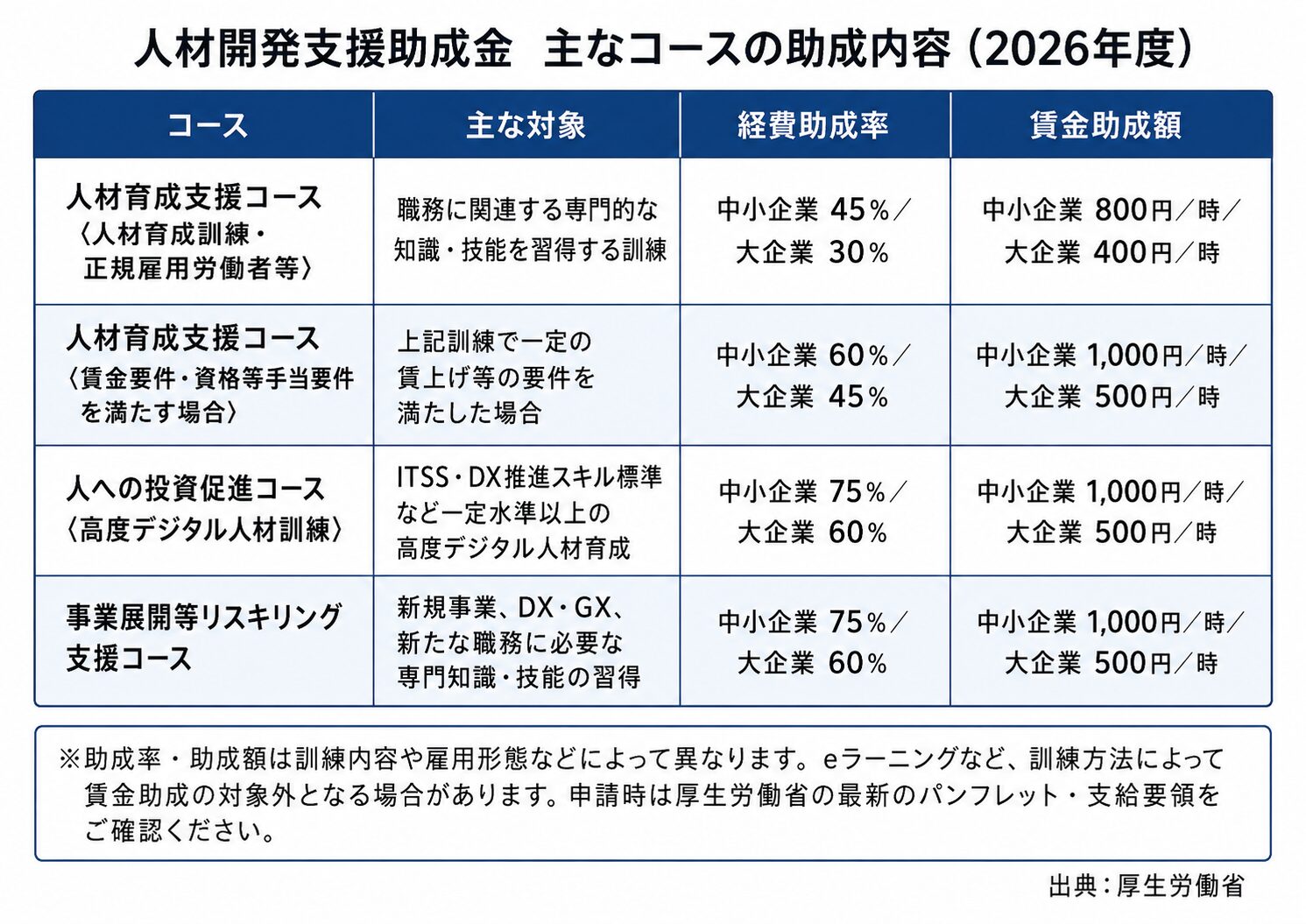 人材開発支援助成金　主なコースの助成内容（2026年度）

| コース | 主な対象 | 経費助成率 | 賃金助成額 |
|---|---|---|---|
| 人材育成支援コース〈人材育成訓練・正規雇用労働者等〉 | 職務に関連する専門的な知識・技能を習得する訓練 | 中小企業 45％／大企業 30％ | 中小企業 800円／時／大企業 400円／時 |
| 人材育成支援コース〈賃金要件・資格等手当要件を満たす場合〉 | 上記訓練で一定の賃上げ等の要件を満たした場合 | 中小企業 60％／大企業 45％ | 中小企業 1,000円／時／大企業 500円／時 |
| 人への投資促進コース〈高度デジタル人材訓練〉 | ITSS・DX推進スキル標準など一定水準以上の高度デジタル人材育成 | 中小企業 75％／大企業 60％ | 中小企業 1,000円／時／大企業 500円／時 |
| 事業展開等リスキリング支援コース | 新規事業、DX・GX、新たな職務に必要な専門知識・技能の習得 | 中小企業 75％／大企業 60％ | 中小企業 1,000円／時／大企業 500円／時 |

※助成率・助成額は訓練内容や雇用形態などによって異なります。eラーニングなど、訓練方法によって賃金助成の対象外となる場合があります。申請時は厚生労働省の最新のパンフレット・支給要領をご確認ください。

出典：厚生労働省